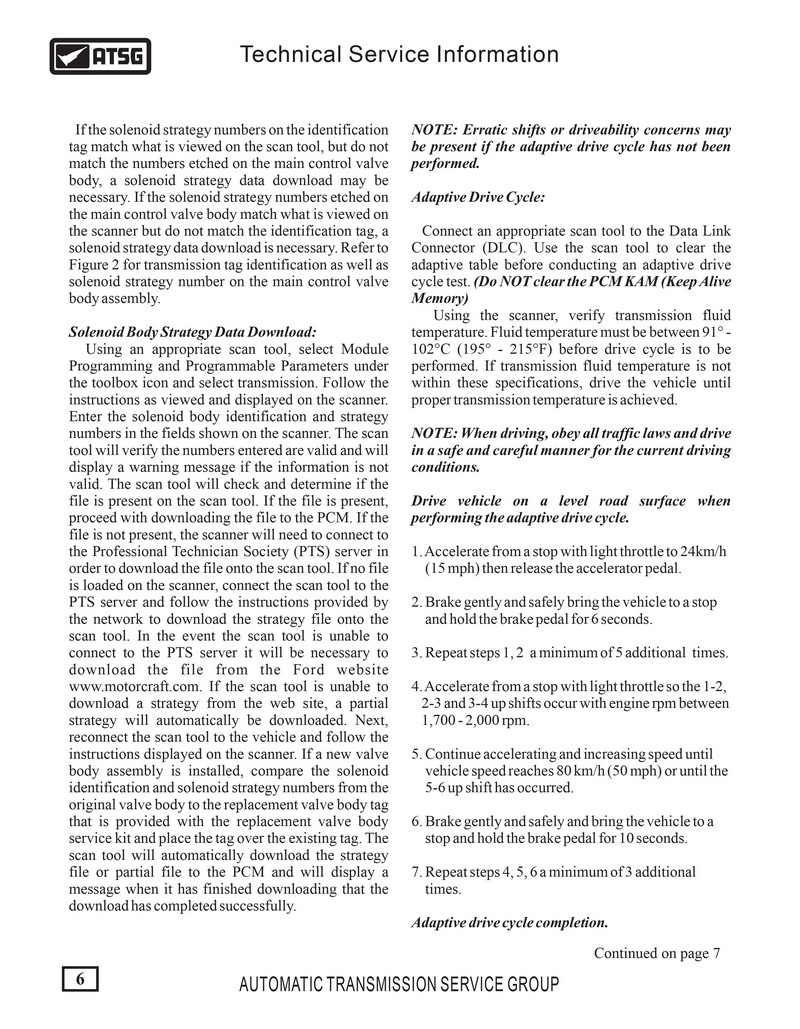 ATSG

Technical Service Information

If the solenoid strategy numbers on the identification tag match what is viewed on the scan tool, but do not match the numbers etched on the main control valve body, a solenoid strategy data download may be necessary. If the solenoid strategy numbers etched on the main control valve body match what is viewed on the scanner but do not match the identification tag, a solenoid strategy data download is necessary. Refer to Figure 2 for transmission tag identification as well as solenoid strategy number on the main control valve body assembly.

Solenoid Body Strategy Data Download:
Using an appropriate scan tool, select Module Programming and Programmable Parameters under the toolbox icon and select transmission. Follow the instructions as viewed and displayed on the scanner. Enter the solenoid body identification and strategy numbers in the fields shown on the scanner. The scan tool will verify the numbers entered are valid and will display a warning message if the information is not valid. The scan tool will check and determine if the file is present on the scan tool. If the file is present, proceed with downloading the file to the PCM. If the file is not present, the scanner will need to connect to the Professional Technician Society (PTS) server in order to download the file onto the scan tool. If no file is loaded on the scanner, connect the scan tool to the PTS server and follow the instructions provided by the network to download the strategy file onto the scan tool. In the event the scan tool is unable to connect to the PTS server it will be necessary to download the file from the Ford website www.motorcraft.com. If the scan tool is unable to download a strategy from the web site, a partial strategy will automatically be downloaded. Next, reconnect the scan tool to the vehicle and follow the instructions displayed on the scanner. If a new valve body assembly is installed, compare the solenoid identification and solenoid strategy numbers from the original valve body to the replacement valve body tag that is provided with the replacement valve body service kit and place the tag over the existing tag. The scan tool will automatically download the strategy file or partial file to the PCM and will display a message when it has finished downloading that the download has completed successfully.

NOTE: Erratic shifts or driveability concerns may be present if the adaptive drive cycle has not been performed.

Adaptive Drive Cycle:

Connect an appropriate scan tool to the Data Link Connector (DLC). Use the scan tool to clear the adaptive table before conducting an adaptive drive cycle test. (Do NOT clear the PCM KAM (Keep Alive Memory)
Using the scanner, verify transmission fluid temperature. Fluid temperature must be between 91° - 102°C (195° - 215°F) before drive cycle is to be performed. If transmission fluid temperature is not within these specifications, drive the vehicle until proper transmission temperature is achieved.

NOTE: When driving, obey all traffic laws and drive in a safe and careful manner for the current driving conditions.

Drive vehicle on a level road surface when performing the adaptive drive cycle.

1. Accelerate from a stop with light throttle to 24km/h (15 mph) then release the accelerator pedal.

2. Brake gently and safely bring the vehicle to a stop and hold the brake pedal for 6 seconds.

3. Repeat steps 1, 2 a minimum of 5 additional times.

4. Accelerate from a stop with light throttle so the 1-2, 2-3 and 3-4 up shifts occur with engine rpm between 1,700 - 2,000 rpm.

5. Continue accelerating and increasing speed until vehicle speed reaches 80 km/h (50 mph) or until the 5-6 up shift has occurred.

6. Brake gently and safely and bring the vehicle to a stop and hold the brake pedal for 10 seconds.

7. Repeat steps 4, 5, 6 a minimum of 3 additional times.

Adaptive drive cycle completion.

Continued on page 7

6

AUTOMATIC TRANSMISSION SERVICE GROUP